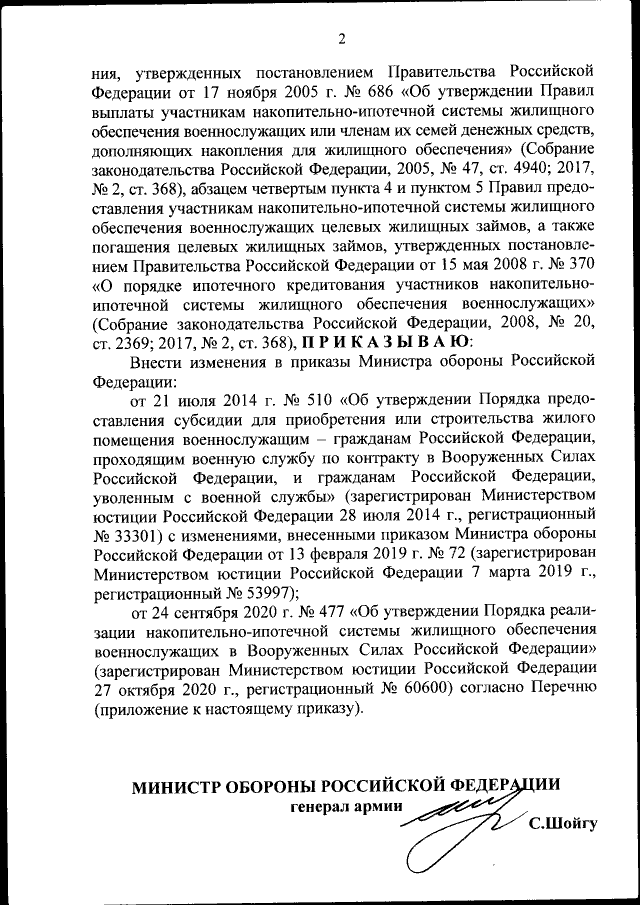 2

ния, утвержденных постановлением Правительства Российской Федерации от 17 ноября 2005 г. № 686 «Об утверждении Правил выплаты участникам накопительно-ипотечной системы жилищного обеспечения военнослужащих или членам их семей денежных средств, дополняющих накопления для жилищного обеспечения» (Собрание законодательства Российской Федерации, 2005, № 47, ст. 4940; 2017, № 2, ст. 368), абзацем четвертым пункта 4 и пунктом 5 Правил предоставления участникам накопительно-ипотечной системы жилищного обеспечения военнослужащих целевых жилищных займов, а также погашения целевых жилищных займов, утвержденных постановлением Правительства Российской Федерации от 15 мая 2008 г. № 370 «О порядке ипотечного кредитования участников накопительно-ипотечной системы жилищного обеспечения военнослужащих» (Собрание законодательства Российской Федерации, 2008, № 20, ст. 2369; 2017, № 2, ст. 368), П Р И К А З Ы В А Ю:

Внести изменения в приказы Министра обороны Российской Федерации:

от 21 июля 2014 г. № 510 «Об утверждении Порядка предоставления субсидии для приобретения или строительства жилого помещения военнослужащим – гражданам Российской Федерации, проходящим военную службу по контракту в Вооруженных Силах Российской Федерации, и гражданам Российской Федерации, уволенным с военной службы» (зарегистрирован Министерством юстиции Российской Федерации 28 июля 2014 г., регистрационный № 33301) с изменениями, внесенными приказом Министра обороны Российской Федерации от 13 февраля 2019 г. № 72 (зарегистрирован Министерством юстиции Российской Федерации 7 марта 2019 г., регистрационный № 53997);

от 24 сентября 2020 г. № 477 «Об утверждении Порядка реализации накопительно-ипотечной системы жилищного обеспечения военнослужащих в Вооруженных Силах Российской Федерации» (зарегистрирован Министерством юстиции Российской Федерации 27 октября 2020 г., регистрационный № 60600) согласно Перечню (приложение к настоящему приказу).

МИНИСТР ОБОРОНЫ РОССИЙСКОЙ ФЕДЕРАЦИИ
генерал армии
С.Шойгу